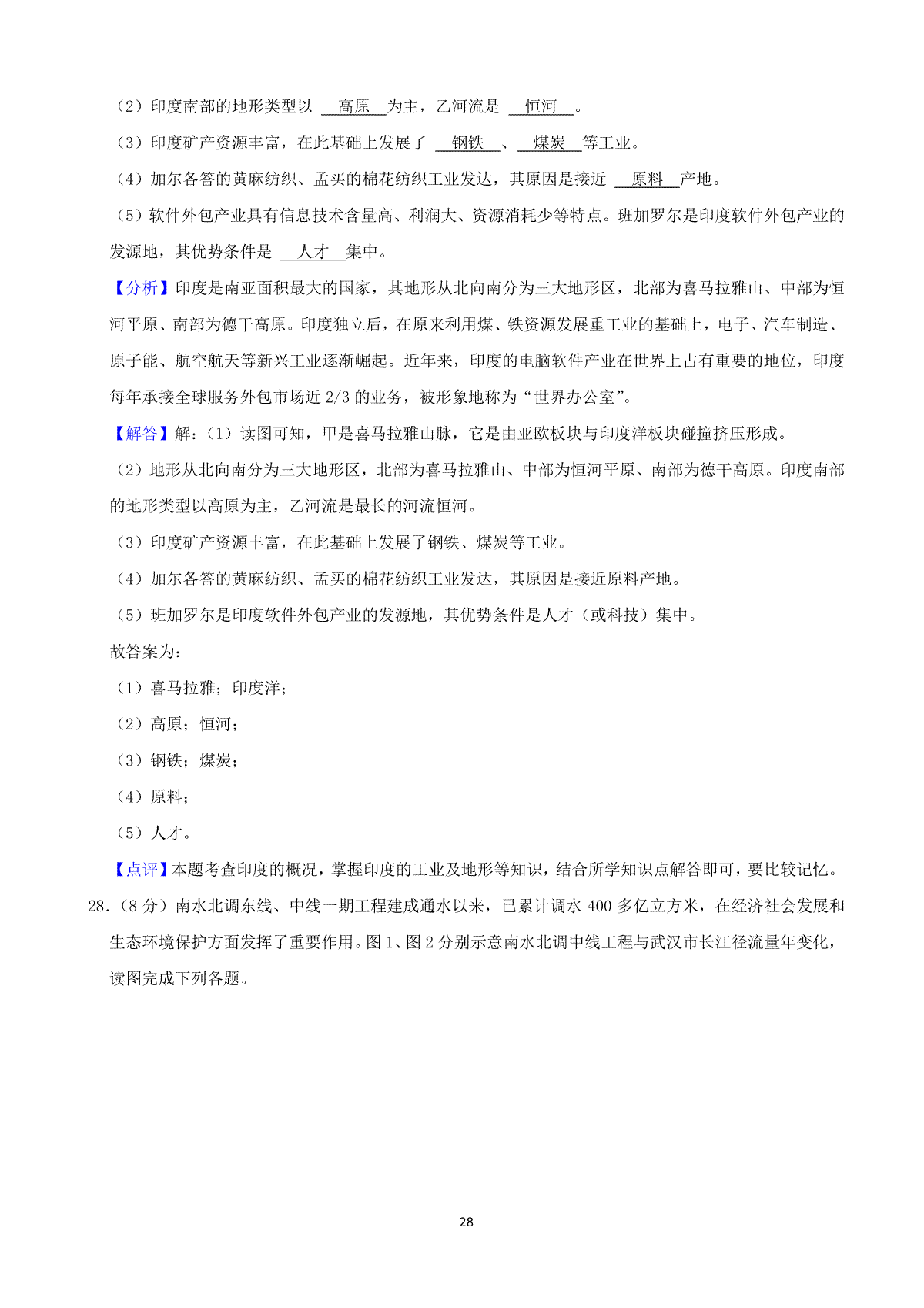 （2）印度南部的地形类型以 高原 为主，乙河流是 恒河 。

（3）印度矿产资源丰富，在此基础上发展了 钢铁 、 煤炭 等工业。

（4）加尔各答的黄麻纺织、孟买的棉花纺织工业发达，其原因是接近 原料 产地。

（5）软件外包产业具有信息技术含量高、利润大、资源消耗少等特点。班加罗尔是印度软件外包产业的发源地，其优势条件是 人才 集中。

【分析】印度是南亚面积最大的国家，其地形从北向南分为三大地形区，北部为喜马拉雅山、中部为恒河平原、南部为德干高原。印度独立后，在原来利用煤、铁资源发展重工业的基础上，电子、汽车制造、原子能、航空航天等新兴工业逐渐崛起。近年来，印度的电脑软件产业在世界上占有重要的地位，印度每年承接全球服务外包市场近 2/3 的业务，被形象地称为“世界办公室”。

【解答】解：（1）读图可知，甲是喜马拉雅山脉，它是由亚欧板块与印度洋板块碰撞挤压形成。

（2）地形从北向南分为三大地形区，北部为喜马拉雅山、中部为恒河平原、南部为德干高原。印度南部的地形类型以高原为主，乙河流是最长的河流恒河。

（3）印度矿产资源丰富，在此基础上发展了钢铁、煤炭等工业。

（4）加尔各答的黄麻纺织、孟买的棉花纺织工业发达，其原因是接近原料产地。

（5）班加罗尔是印度软件外包产业的发源地，其优势条件是人才（或科技）集中。

故答案为：

（1）喜马拉雅；印度洋；

（2）高原；恒河；

（3）钢铁；煤炭；

（4）原料；

（5）人才。

【点评】本题考查印度的概况，掌握印度的工业及地形等知识，结合所学知识点解答即可，要比较记忆。

28.（8 分）南水北调东线、中线一期工程建成通水以来，已累计调水 400 多亿立方米，在经济社会发展和生态环境保护方面发挥了重要作用。图 1、图 2 分别示意南水北调中线工程与武汉市长江径流量年变化，读图完成下列各题。

28